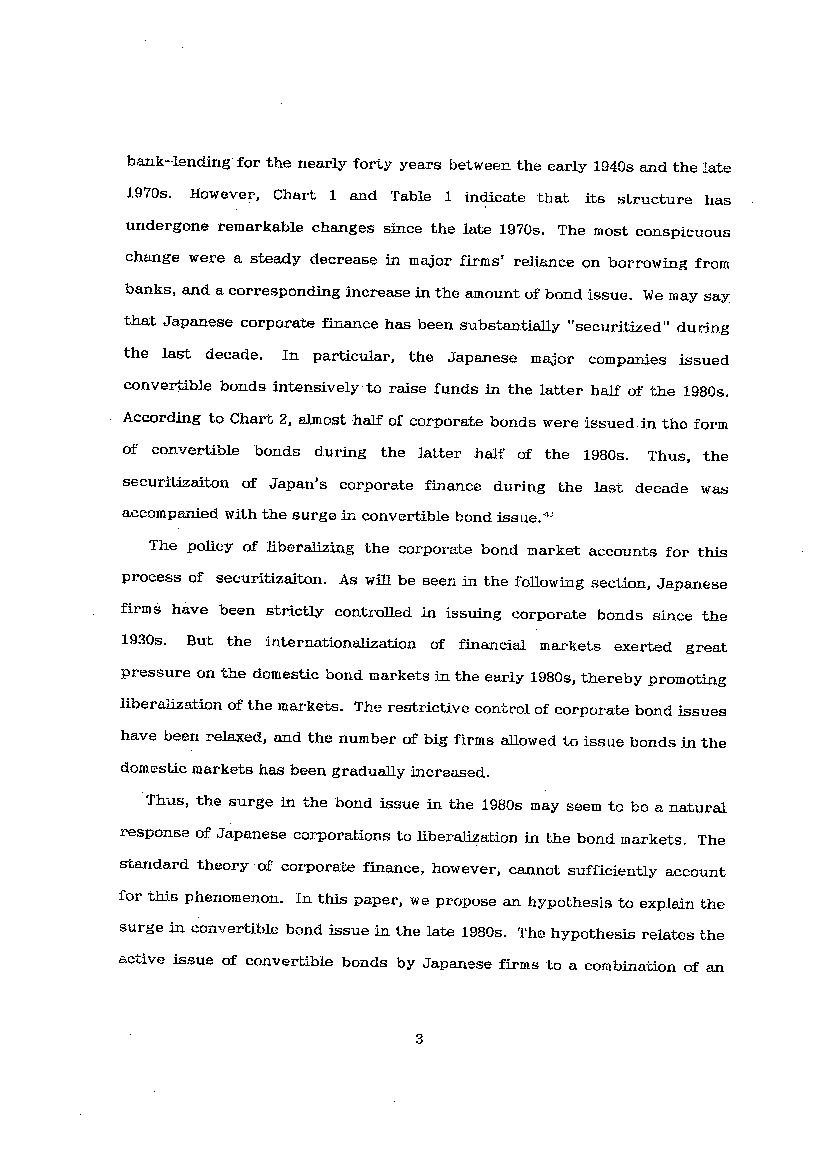 bank-lending for the nearly forty years between the early 1940s and the late 1970s. However, Chart 1 and Table 1 indicate that its structure has undergone remarkable changes since the late 1970s. The most conspicuous change were a steady decrease in major firms' reliance on borrowing from banks, and a corresponding increase in the amount of bond issue. We may say that Japanese corporate finance has been substantially "securitized" during the last decade. In particular, the Japanese major companies issued convertible bonds intensively to raise funds in the latter half of the 1980s. According to Chart 2, almost half of corporate bonds were issued in the form of convertible bonds during the latter half of the 1980s. Thus, the securitizaiton of Japan's corporate finance during the last decade was accompanied with the surge in convertible bond issue.$^{4)}$

The policy of liberalizing the corporate bond market accounts for this process of securitizaiton. As will be seen in the following section, Japanese firms have been strictly controlled in issuing corporate bonds since the 1930s. But the internationalization of financial markets exerted great pressure on the domestic bond markets in the early 1980s, thereby promoting liberalization of the markets. The restrictive control of corporate bond issues have been relaxed, and the number of big firms allowed to issue bonds in the domestic markets has been gradually increased.

Thus, the surge in the bond issue in the 1980s may seem to be a natural response of Japanese corporations to liberalization in the bond markets. The standard theory of corporate finance, however, cannot sufficiently account for this phenomenon. In this paper, we propose an hypothesis to explain the surge in convertible bond issue in the late 1980s. The hypothesis relates the active issue of convertible bonds by Japanese firms to a combination of an

3